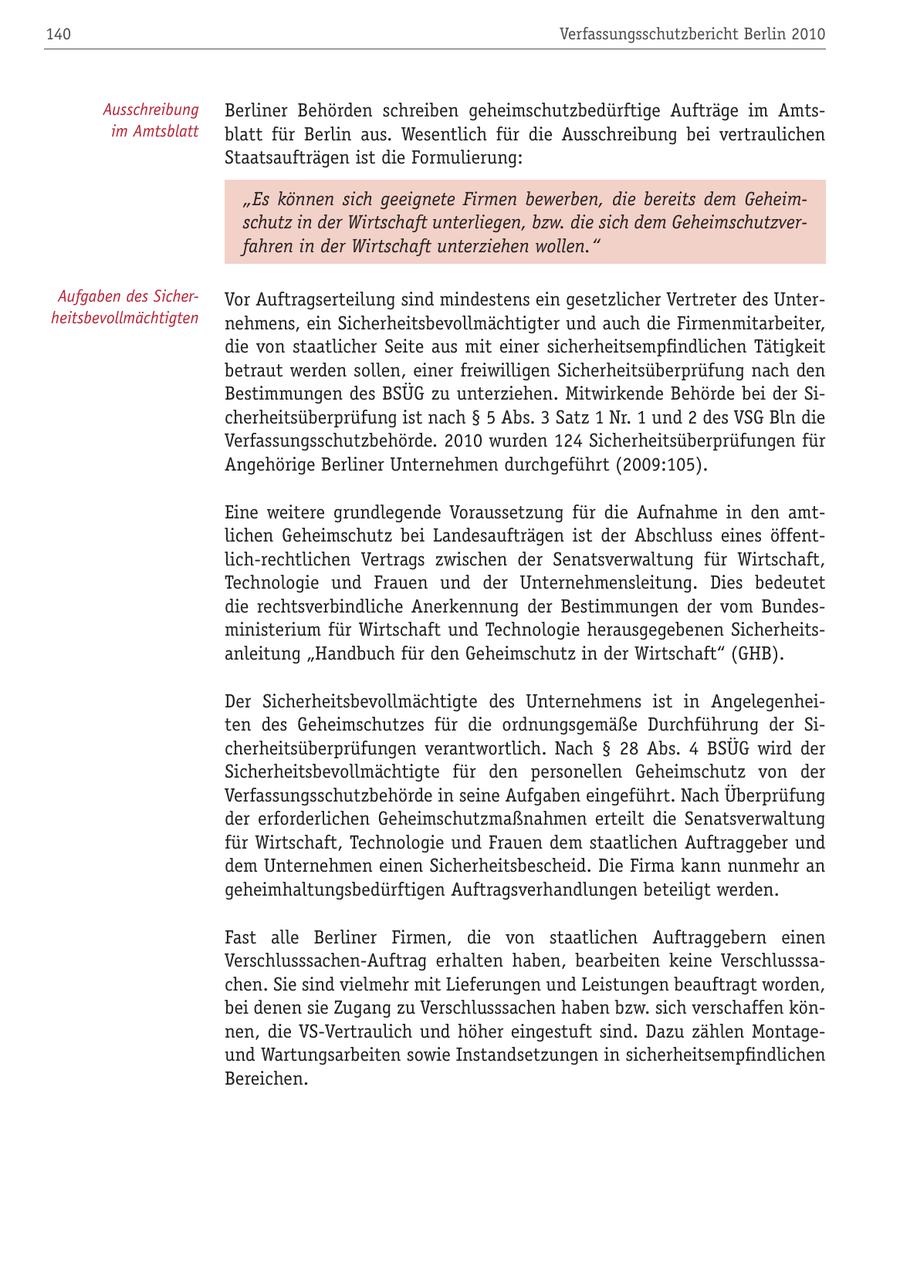 140

Verfassungsschutzbericht Berlin 2010

Ausschreibung im Amtsblatt

Berliner Behörden schreiben geheimschutzbedürftige Aufträge im Amtsblatt für Berlin aus. Wesentlich für die Ausschreibung bei vertraulichen Staatsaufträgen ist die Formulierung:

„Es können sich geeignete Firmen bewerben, die bereits dem Geheimschutz in der Wirtschaft unterliegen, bzw. die sich dem Geheimschutzverfahren in der Wirtschaft unterziehen wollen.“

Aufgaben des Sicherheitsbevollmächtigten

Vor Auftragserteilung sind mindestens ein gesetzlicher Vertreter des Unternehmens, ein Sicherheitsbevollmächtigter und auch die Firmenmitarbeiter, die von staatlicher Seite aus mit einer sicherheitsempfindlichen Tätigkeit betraut werden sollen, einer freiwilligen Sicherheitsüberprüfung nach den Bestimmungen des BSÜG zu unterziehen. Mitwirkende Behörde bei der Sicherheitsüberprüfung ist nach § 5 Abs. 3 Satz 1 Nr. 1 und 2 des VSG Bln die Verfassungsschutzbehörde. 2010 wurden 124 Sicherheitsüberprüfungen für Angehörige Berliner Unternehmen durchgeführt (2009:105).

Eine weitere grundlegende Voraussetzung für die Aufnahme in den amtlichen Geheimschutz bei Landesaufträgen ist der Abschluss eines öffentlich-rechtlichen Vertrags zwischen der Senatsverwaltung für Wirtschaft, Technologie und Frauen und der Unternehmensleitung. Dies bedeutet die rechtsverbindliche Anerkennung der Bestimmungen der vom Bundesministerium für Wirtschaft und Technologie herausgegebenen Sicherheitsanleitung „Handbuch für den Geheimschutz in der Wirtschaft“ (GHB).

Der Sicherheitsbevollmächtigte des Unternehmens ist in Angelegenheiten des Geheimschutzes für die ordnungsgemäße Durchführung der Sicherheitsüberprüfungen verantwortlich. Nach § 28 Abs. 4 BSÜG wird der Sicherheitsbevollmächtigte für den personellen Geheimschutz von der Verfassungsschutzbehörde in seine Aufgaben eingeführt. Nach Überprüfung der erforderlichen Geheimschutzmaßnahmen erteilt die Senatsverwaltung für Wirtschaft, Technologie und Frauen dem staatlichen Auftraggeber und dem Unternehmen einen Sicherheitsbescheid. Die Firma kann nunmehr an geheimhaltungsbedürftigen Auftragsverhandlungen beteiligt werden.

Fast alle Berliner Firmen, die von staatlichen Auftraggebern einen Verschlusssachen-Auftrag erhalten haben, bearbeiten keine Verschlusssachen. Sie sind vielmehr mit Lieferungen und Leistungen beauftragt worden, bei denen sie Zugang zu Verschlusssachen haben bzw. sich verschaffen können, die VS-Vertraulich und höher eingestuft sind. Dazu zählen Montage- und Wartungsarbeiten sowie Instandsetzungen in sicherheitsempfindlichen Bereichen.